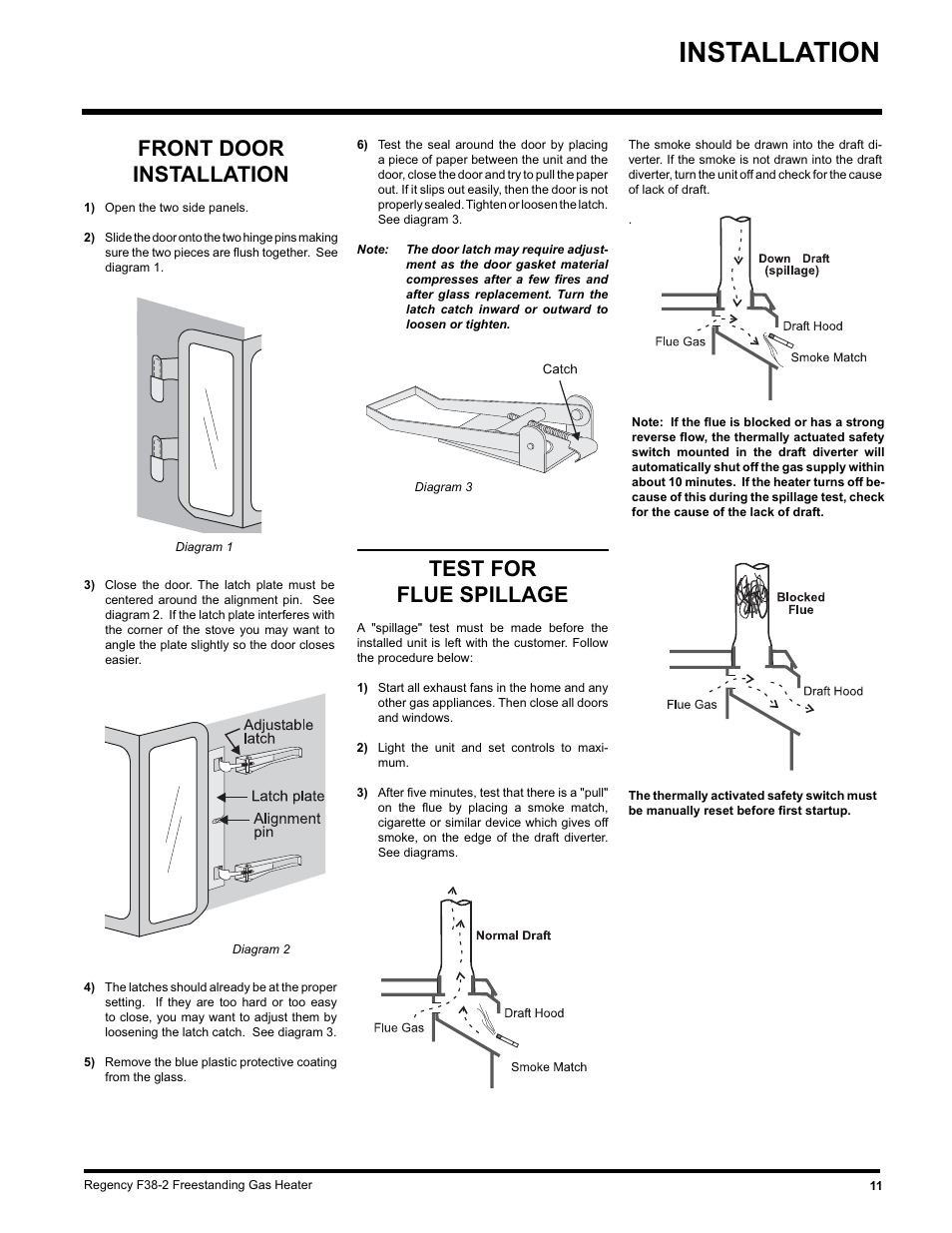 INSTALLATION

FRONT DOOR INSTALLATION

1) Open the two side panels.

2) Slide the door onto the two hinge pins making sure the two pieces are flush together. See diagram 1.

Diagram 1

3) Close the door. The latch plate must be centered around the alignment pin. See diagram 2. If the latch plate interferes with the corner of the stove you may want to angle the plate slightly so the door closes easier.

Adjustable latch

Latch plate

Alignment pin

Diagram 2

4) The latches should already be at the proper setting. If they are too hard or too easy to close, you may want to adjust them by loosening the latch catch. See diagram 3.

5) Remove the blue plastic protective coating from the glass.

6) Test the seal around the door by placing a piece of paper between the unit and the door, close the door and try to pull the paper out. If it slips out easily, then the door is not properly sealed. Tighten or loosen the latch. See diagram 3.

Note: The door latch may require adjustment as the door gasket material compresses after a few fires and after glass replacement. Turn the latch catch inward or outward to loosen or tighten.

Catch

Diagram 3

TEST FOR FLUE SPILLAGE

A "spillage" test must be made before the installed unit is left with the customer. Follow the procedure below:

1) Start all exhaust fans in the home and any other gas appliances. Then close all doors and windows.

2) Light the unit and set controls to maximum.

3) After five minutes, test that there is a "pull" on the flue by placing a smoke match, cigarette or similar device which gives off smoke, on the edge of the draft diverter. See diagrams.

Normal Draft

Draft Hood

Flue Gas

Smoke Match

The smoke should be drawn into the draft diverter. If the smoke is not drawn into the draft diverter, turn the unit off and check for the cause of lack of draft.

.

Down Draft (spillage)

Draft Hood

Flue Gas

Smoke Match

Note: If the flue is blocked or has a strong reverse flow, the thermally actuated safety switch mounted in the draft diverter will automatically shut off the gas supply within about 10 minutes. If the heater turns off because of this during the spillage test, check for the cause of the lack of draft.

Blocked Flue

Draft Hood

Flue Gas

The thermally activated safety switch must be manually reset before first startup.

Regency F38-2 Freestanding Gas Heater

11